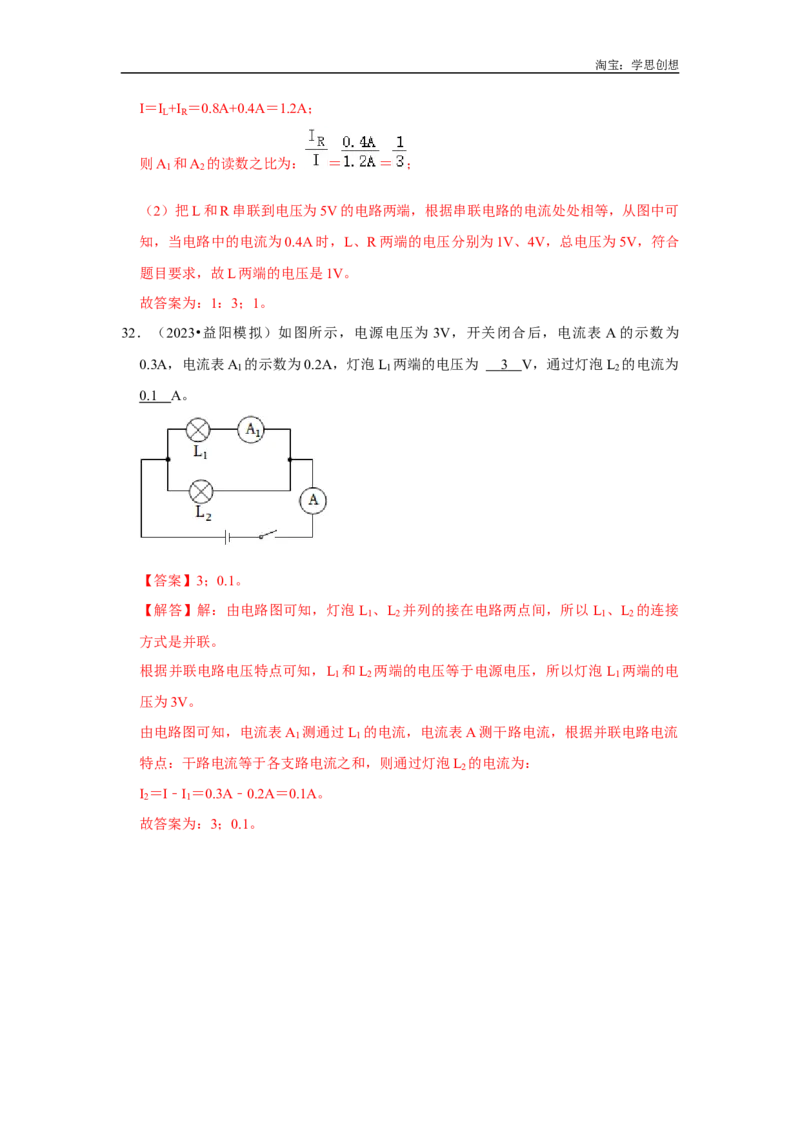 淘宝：学思创想

$I=I_L+I_R=0.8A+0.4A=1.2A$；

则 $A_1$ 和 $A_2$ 的读数之比为：$\frac{I_R}{I}=\frac{0.4A}{1.2A}=\frac{1}{3}$；

（2）把 L 和 R 串联到电压为 5V 的电路两端，根据串联电路的电流处处相等，从图中可知，当电路中的电流为 0.4A 时，L、R 两端的电压分别为 1V、4V，总电压为 5V，符合题目要求，故 L 两端的电压是 1V。

故答案为：1：3；1。

32．（2023•益阳模拟）如图所示，电源电压为 3V，开关闭合后，电流表 A 的示数为 0.3A，电流表 $A_1$ 的示数为 0.2A，灯泡 $L_1$ 两端的电压为 3 V，通过灯泡 $L_2$ 的电流为 0.1 A。

$L_1$ $A_1$ $L_2$ A

【答案】3；0.1。

【解答】解：由电路图可知，灯泡 $L_1$、$L_2$ 并列的接在电路两点间，所以 $L_1$、$L_2$ 的连接方式是并联。

根据并联电路电压特点可知，$L_1$ 和 $L_2$ 两端的电压等于电源电压，所以灯泡 $L_1$ 两端的电压为 3V。

由电路图可知，电流表 $A_1$ 测通过 $L_1$ 的电流，电流表 A 测干路电流，根据并联电路电流特点：干路电流等于各支路电流之和，则通过灯泡 $L_2$ 的电流为：

$I_2=I-I_1=0.3A-0.2A=0.1A$。

故答案为：3；0.1。